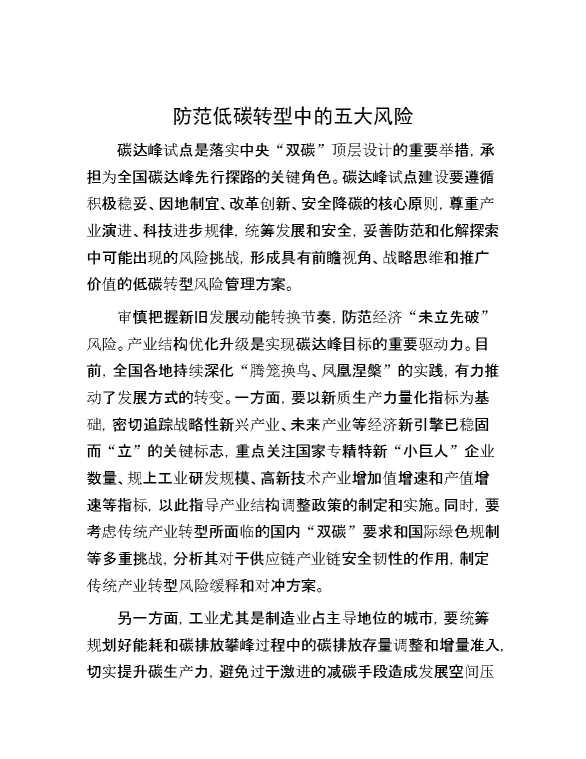 防范低碳转型中的五大风险

碳达峰试点是落实中央“双碳”顶层设计的重要举措，承担为全国碳达峰先行探路的关键角色。碳达峰试点建设要遵循积极稳妥、因地制宜、改革创新、安全降碳的核心原则，尊重产业演进、科技进步规律，统筹发展和安全，妥善防范和化解探索中可能出现的风险挑战，形成具有前瞻视角、战略思维和推广价值的低碳转型风险管理方案。

审慎把握新旧发展动能转换节奏，防范经济“未立先破”风险。产业结构优化升级是实现碳达峰目标的重要驱动力。目前，全国各地持续深化“腾笼换鸟、凤凰涅槃”的实践，有力推动了发展方式的转变。一方面，要以新质生产力量化指标为基础，密切追踪战略性新兴产业、未来产业等经济新引擎已稳固而“立”的关键标志，重点关注国家专精特新“小巨人”企业数量、规上工业研发规模、高新技术产业增加值增速和产值增速等指标，以此指导产业结构调整政策的制定和实施。同时，要考虑传统产业转型所面临的国内“双碳”要求和国际绿色规制等多重挑战，分析其对于供应链产业链安全韧性的作用，制定传统产业转型风险缓释和对冲方案。

另一方面，工业尤其是制造业占主导地位的城市，要统筹规划好能耗和碳排放攀峰过程中的碳排放存量调整和增量准入，切实提升碳生产力，避免过于激进的减碳手段造成发展空间压